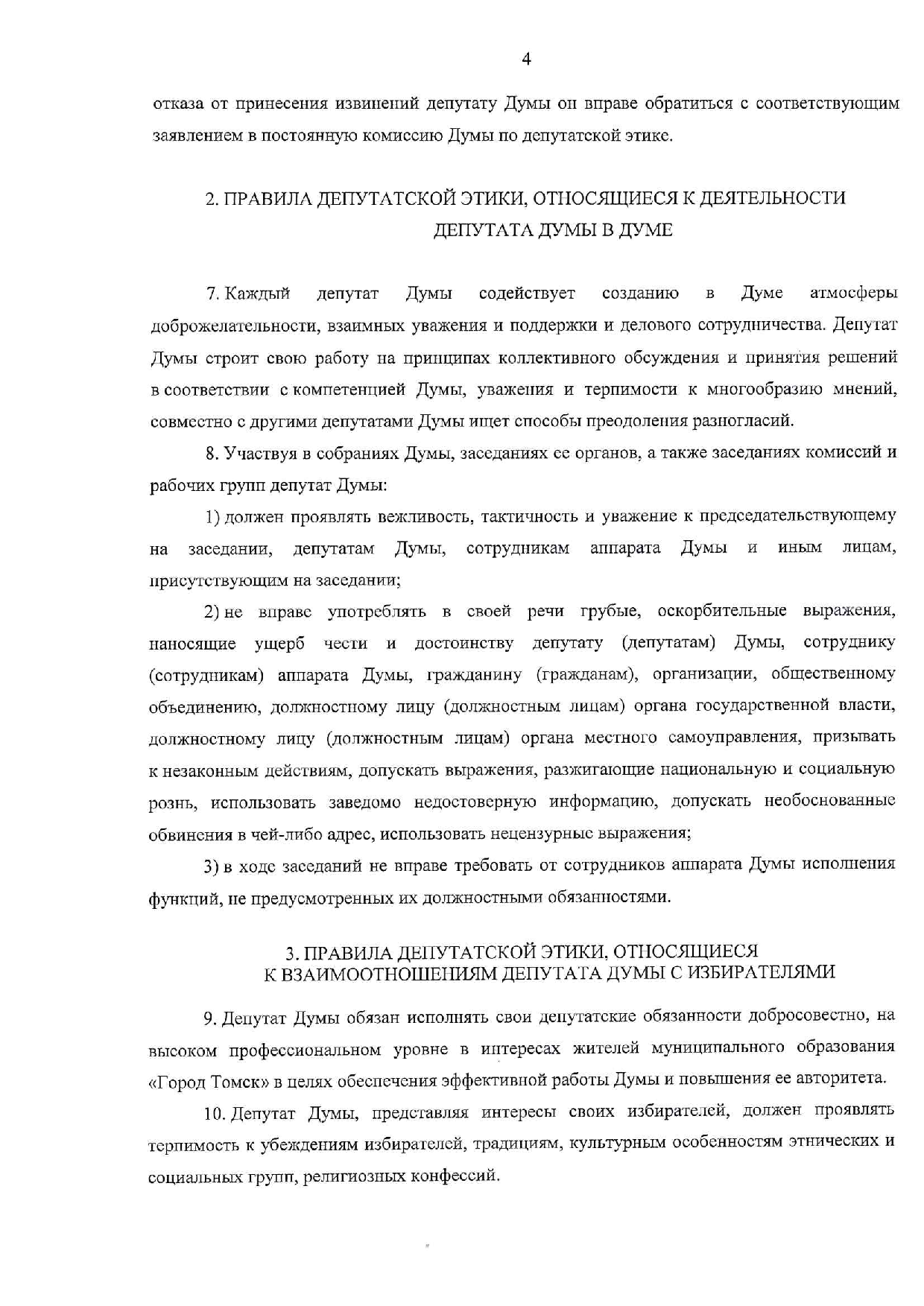 4

отказа от принесения извинений депутату Думы он вправе обратиться с соответствующим заявлением в постоянную комиссию Думы по депутатской этике.

2. ПРАВИЛА ДЕПУТАТСКОЙ ЭТИКИ, ОТНОСЯЩИЕСЯ К ДЕЯТЕЛЬНОСТИ ДЕПУТАТА ДУМЫ В ДУМЕ

7. Каждый депутат Думы содействует созданию в Думе атмосферы доброжелательности, взаимных уважения и поддержки и делового сотрудничества. Депутат Думы строит свою работу на принципах коллективного обсуждения и принятия решений в соответствии с компетенцией Думы, уважения и терпимости к многообразию мнений, совместно с другими депутатами Думы ищет способы преодоления разногласий.

8. Участвуя в собраниях Думы, заседаниях ее органов, а также заседаниях комиссий и рабочих групп депутат Думы:

1) должен проявлять вежливость, тактичность и уважение к председательствующему на заседании, депутатам Думы, сотрудникам аппарата Думы и иным лицам, присутствующим на заседании;

2) не вправе употреблять в своей речи грубые, оскорбительные выражения, наносящие ущерб чести и достоинству депутату (депутатам) Думы, сотруднику (сотрудникам) аппарата Думы, гражданину (гражданам), организации, общественному объединению, должностному лицу (должностным лицам) органа государственной власти, должностному лицу (должностным лицам) органа местного самоуправления, призывать к незаконным действиям, допускать выражения, разжигающие национальную и социальную рознь, использовать заведомо недостоверную информацию, допускать необоснованные обвинения в чей-либо адрес, использовать нецензурные выражения;

3) в ходе заседаний не вправе требовать от сотрудников аппарата Думы исполнения функций, не предусмотренных их должностными обязанностями.

3. ПРАВИЛА ДЕПУТАТСКОЙ ЭТИКИ, ОТНОСЯЩИЕСЯ К ВЗАИМООТНОШЕНИЯМ ДЕПУТАТА ДУМЫ С ИЗБИРАТЕЛЯМИ

9. Депутат Думы обязан исполнять свои депутатские обязанности добросовестно, на высоком профессиональном уровне в интересах жителей муниципального образования «Город Томск» в целях обеспечения эффективной работы Думы и повышения ее авторитета.

10. Депутат Думы, представляя интересы своих избирателей, должен проявлять терпимость к убеждениям избирателей, традициям, культурным особенностям этнических и социальных групп, религиозных конфессий.